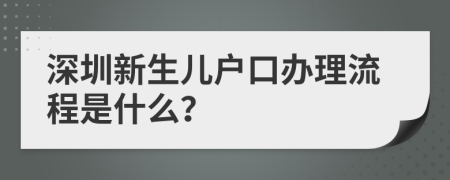 深圳新生儿户口办理流程是什么?